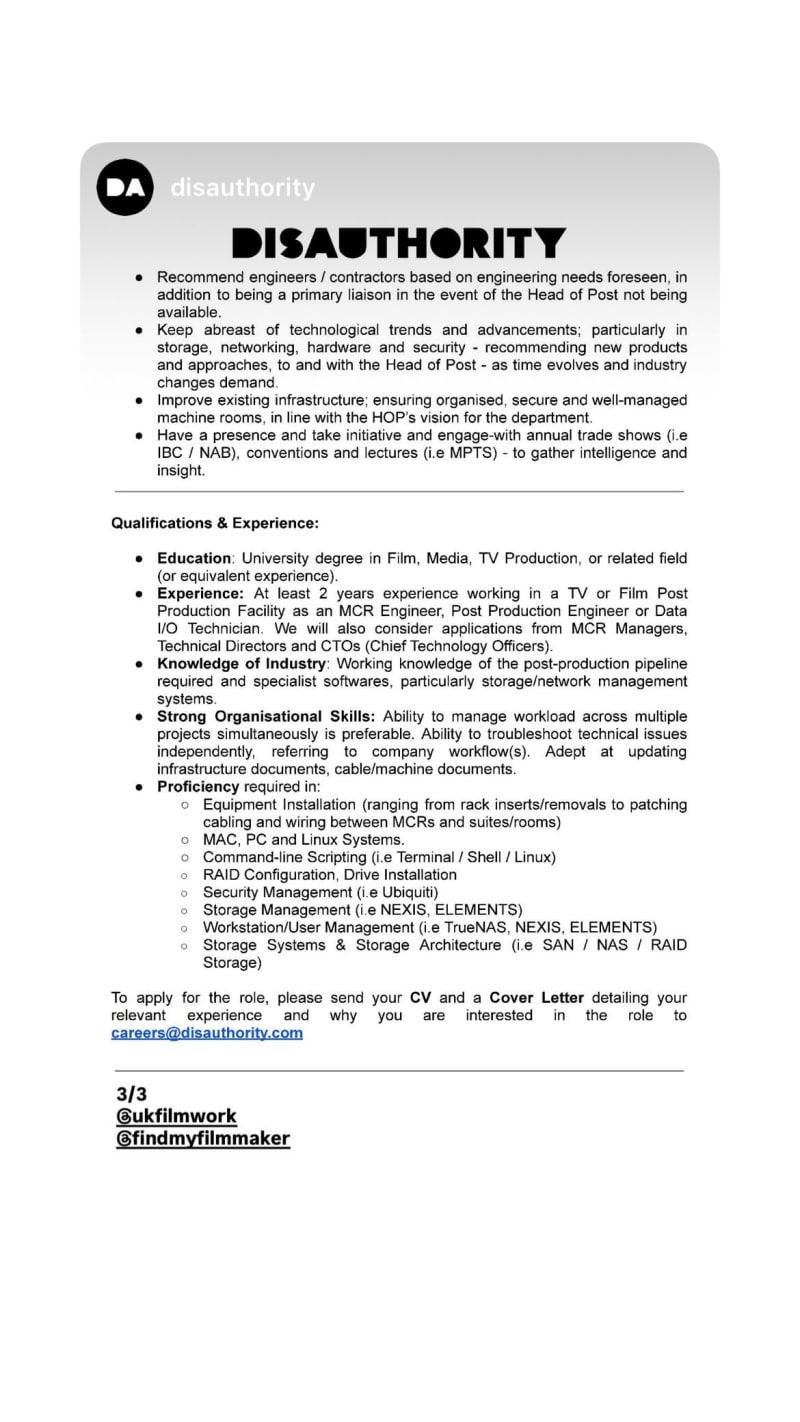 DA disauthority

DISAUTHORITY

- Recommend engineers / contractors based on engineering needs foreseen, in addition to being a primary liaison in the event of the Head of Post not being available.
- Keep abreast of technological trends and advancements; particularly in storage, networking, hardware and security - recommending new products and approaches, to and with the Head of Post - as time evolves and industry changes demand.
- Improve existing infrastructure; ensuring organised, secure and well-managed machine rooms, in line with the HOP's vision for the department.
- Have a presence and take initiative and engage-with annual trade shows (i.e IBC / NAB), conventions and lectures (i.e MPTS) - to gather intelligence and insight.

Qualifications & Experience:

- Education: University degree in Film, Media, TV Production, or related field (or equivalent experience).
- Experience: At least 2 years experience working in a TV or Film Post Production Facility as an MCR Engineer, Post Production Engineer or Data I/O Technician. We will also consider applications from MCR Managers, Technical Directors and CTOs (Chief Technology Officers).
- Knowledge of Industry: Working knowledge of the post-production pipeline required and specialist softwares, particularly storage/network management systems.
- Strong Organisational Skills: Ability to manage workload across multiple projects simultaneously is preferable. Ability to troubleshoot technical issues independently, referring to company workflow(s). Adept at updating infrastructure documents, cable/machine documents.
- Proficiency required in:
  - Equipment Installation (ranging from rack inserts/removals to patching cabling and wiring between MCRs and suites/rooms)
  - MAC, PC and Linux Systems.
  - Command-line Scripting (i.e Terminal / Shell / Linux)
  - RAID Configuration, Drive Installation
  - Security Management (i.e Ubiquiti)
  - Storage Management (i.e NEXIS, ELEMENTS)
  - Workstation/User Management (i.e TrueNAS, NEXIS, ELEMENTS)
  - Storage Systems & Storage Architecture (i.e SAN / NAS / RAID Storage)

To apply for the role, please send your CV and a Cover Letter detailing your relevant experience and why you are interested in the role to careers@disauthority.com

3/3
@ukfilmwork
@findmyfilmmaker